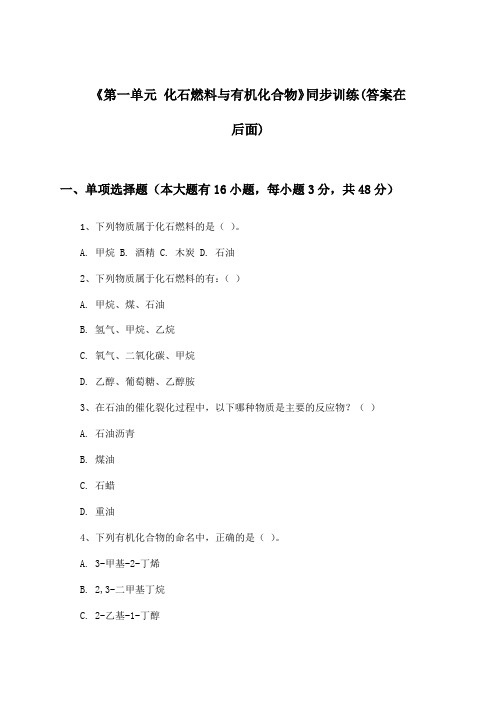 《第一单元 化石燃料与有机化合物》同步训练(答案在后面)

一、单项选择题（本大题有16小题，每小题3分，共48分）

1、下列物质属于化石燃料的是（ ）。

A. 甲烷 B. 酒精 C. 木炭 D. 石油

2、下列物质属于化石燃料的有：（ ）

A. 甲烷、煤、石油

B. 氢气、甲烷、乙烷

C. 氧气、二氧化碳、甲烷

D. 乙醇、葡萄糖、乙醇胺

3、在石油的催化裂化过程中，以下哪种物质是主要的反应物？（ ）

A. 石油沥青

B. 煤油

C. 石蜡

D. 重油

4、下列有机化合物的命名中，正确的是（ ）。

A. 3-甲基-2-丁烯

B. 2,3-二甲基丁烷

C. 2-乙基-1-丁醇